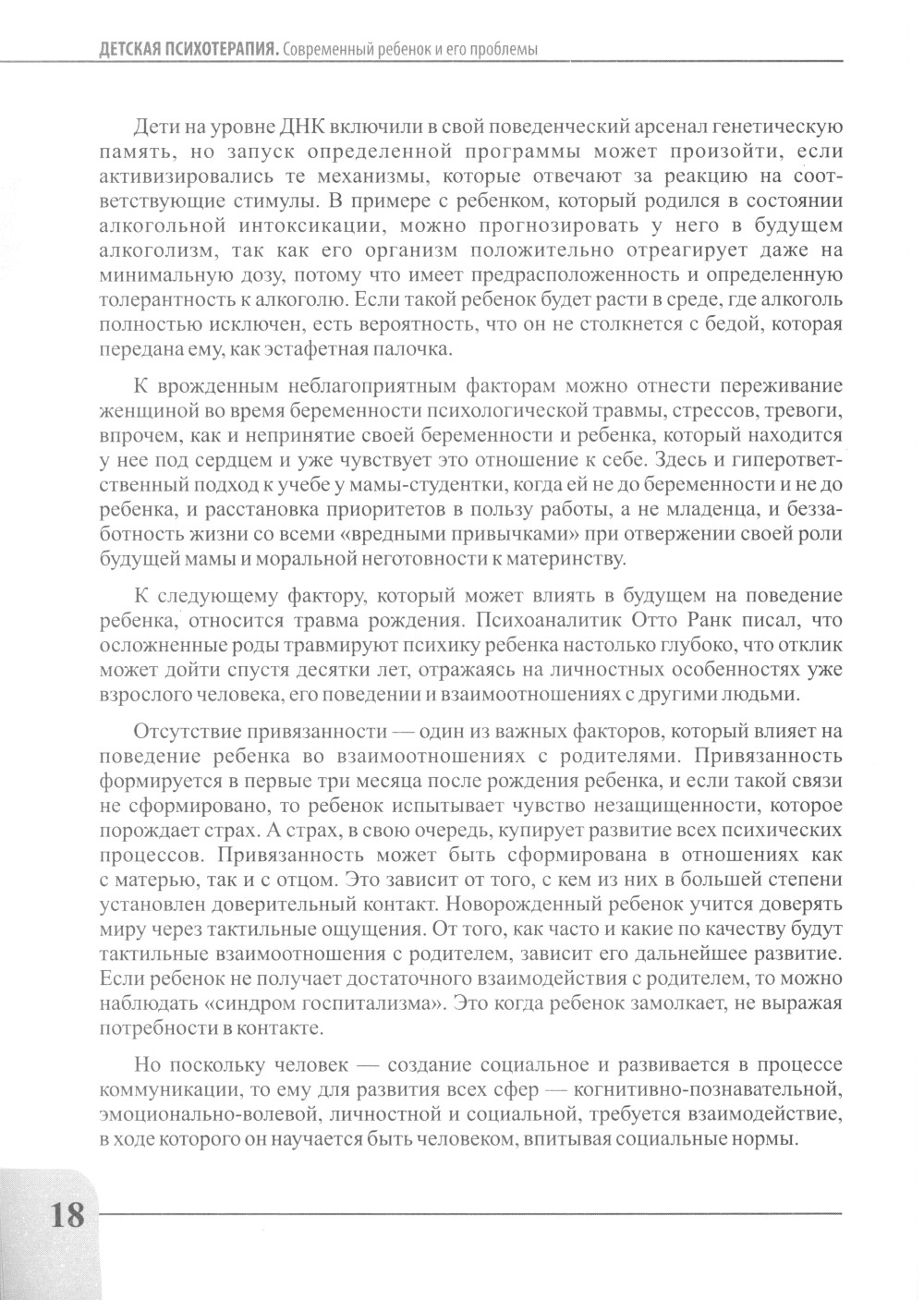 ДЕТСКАЯ ПСИХОТЕРАПИЯ. Современный ребенок и его проблемы

Дети на уровне ДНК включили в свой поведенческий арсенал генетическую память, но запуск определенной программы может произойти, если активизировались те механизмы, которые отвечают за реакцию на соответствующие стимулы. В примере с ребенком, который родился в состоянии алкогольной интоксикации, можно прогнозировать у него в будущем алкоголизм, так как его организм положительно отреагирует даже на минимальную дозу, потому что имеет предрасположенность и определенную толерантность к алкоголю. Если такой ребенок будет расти в среде, где алкоголь полностью исключен, есть вероятность, что он не столкнется с бедой, которая передана ему, как эстафетная палочка.

К врожденным неблагоприятным факторам можно отнести переживание женщиной во время беременности психологической травмы, стрессов, тревоги, впрочем, как и непринятие своей беременности и ребенка, который находится у нее под сердцем и уже чувствует это отношение к себе. Здесь и гиперответственный подход к учебе у мамы-студентки, когда ей не до беременности и не до ребенка, и расстановка приоритетов в пользу работы, а не младенца, и беззаботность жизни со всеми «вредными привычками» при отвержении своей роли будущей мамы и моральной неготовности к материнству.

К следующему фактору, который может влиять в будущем на поведение ребенка, относится травма рождения. Психоаналитик Отто Ранк писал, что осложненные роды травмируют психику ребенка настолько глубоко, что отклик может дойти спустя десятки лет, отражаясь на личностных особенностях уже взрослого человека, его поведении и взаимоотношениях с другими людьми.

Отсутствие привязанности — один из важных факторов, который влияет на поведение ребенка во взаимоотношениях с родителями. Привязанность формируется в первые три месяца после рождения ребенка, и если такой связи не сформировано, то ребенок испытывает чувство незащищенности, которое порождает страх. А страх, в свою очередь, купирует развитие всех психических процессов. Привязанность может быть сформирована в отношениях как с матерью, так и с отцом. Это зависит от того, с кем из них в большей степени установлен доверительный контакт. Новорожденный ребенок учится доверять миру через тактильные ощущения. От того, как часто и какие по качеству будут тактильные взаимоотношения с родителем, зависит его дальнейшее развитие. Если ребенок не получает достаточного взаимодействия с родителем, то можно наблюдать «синдром госпитализма». Это когда ребенок замолкает, не выражая потребности в контакте.

Но поскольку человек — создание социальное и развивается в процессе коммуникации, то ему для развития всех сфер — когнитивно-познавательной, эмоционально-волевой, личностной и социальной, требуется взаимодействие, в ходе которого он научается быть человеком, впитывая социальные нормы.

18